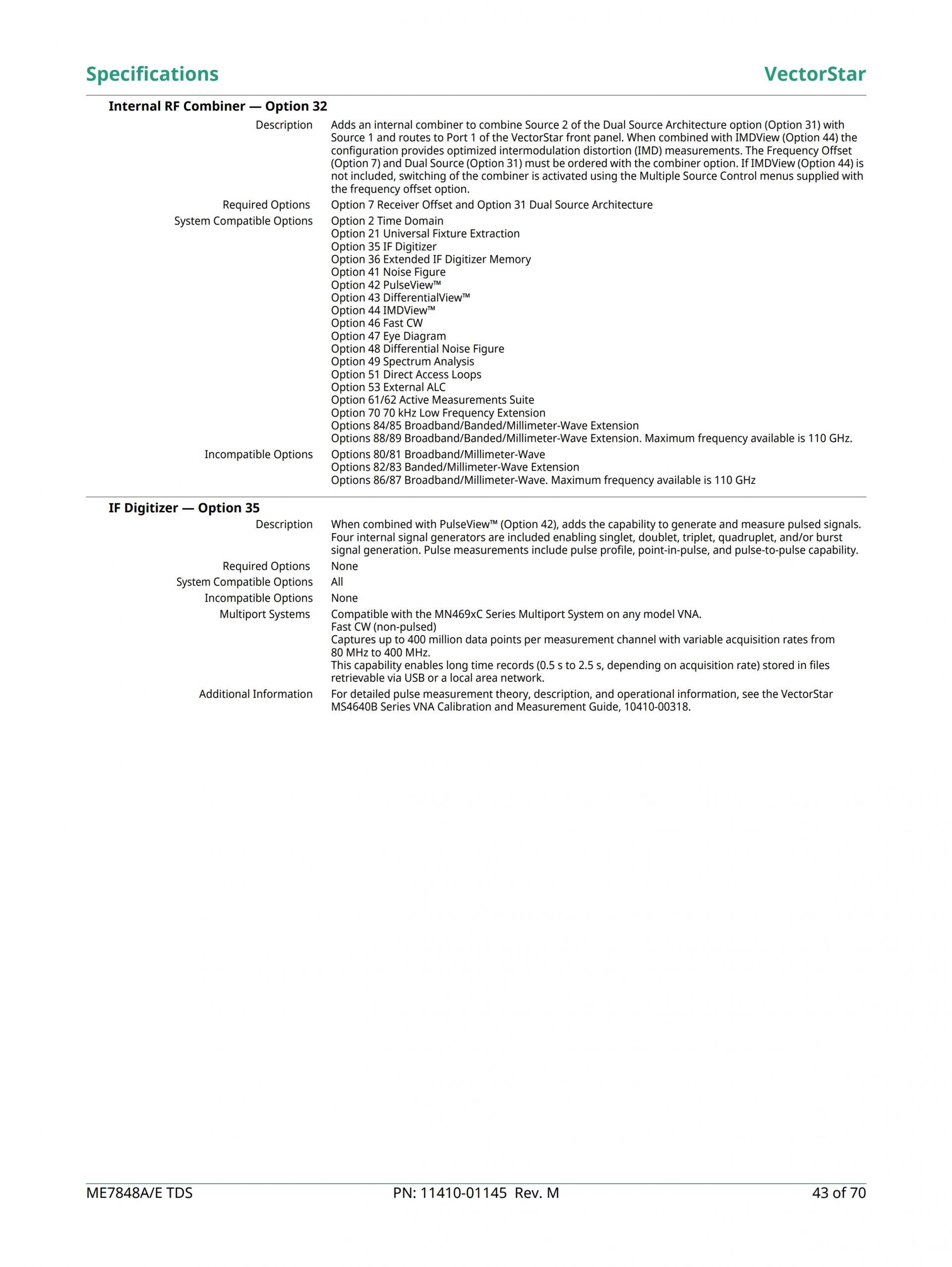 Specifications VectorStar

Internal RF Combiner — Option 32

Description
Adds an internal combiner to combine Source 2 of the Dual Source Architecture option (Option 31) with Source 1 and routes to Port 1 of the VectorStar front panel. When combined with IMDView (Option 44) the configuration provides optimized intermodulation distortion (IMD) measurements. The Frequency Offset (Option 7) and Dual Source (Option 31) must be ordered with the combiner option. If IMDView (Option 44) is not included, switching of the combiner is activated using the Multiple Source Control menus supplied with the frequency offset option.

Required Options
Option 7 Receiver Offset and Option 31 Dual Source Architecture

System Compatible Options
Option 2 Time Domain
Option 21 Universal Fixture Extraction
Option 35 IF Digitizer
Option 36 Extended IF Digitizer Memory
Option 41 Noise Figure
Option 42 PulseView™
Option 43 DifferentialView™
Option 44 IMDView™
Option 46 Fast CW
Option 47 Eye Diagram
Option 48 Differential Noise Figure
Option 49 Spectrum Analysis
Option 51 Direct Access Loops
Option 53 External ALC
Option 61/62 Active Measurements Suite
Option 70 70 kHz Low Frequency Extension
Options 84/85 Broadband/Banded/Millimeter-Wave Extension
Options 88/89 Broadband/Banded/Millimeter-Wave Extension. Maximum frequency available is 110 GHz.

Incompatible Options
Options 80/81 Broadband/Millimeter-Wave
Options 82/83 Banded/Millimeter-Wave Extension
Options 86/87 Broadband/Millimeter-Wave. Maximum frequency available is 110 GHz

IF Digitizer — Option 35

Description
When combined with PulseView™ (Option 42), adds the capability to generate and measure pulsed signals. Four internal signal generators are included enabling singlet, doublet, triplet, quadruplet, and/or burst signal generation. Pulse measurements include pulse profile, point-in-pulse, and pulse-to-pulse capability.

Required Options
None

System Compatible Options
All

Incompatible Options
None

Multiport Systems
Compatible with the MN469xC Series Multiport System on any model VNA.
Fast CW (non-pulsed)
Captures up to 400 million data points per measurement channel with variable acquisition rates from 80 MHz to 400 MHz.
This capability enables long time records (0.5 s to 2.5 s, depending on acquisition rate) stored in files retrievable via USB or a local area network.

Additional Information
For detailed pulse measurement theory, description, and operational information, see the VectorStar MS4640B Series VNA Calibration and Measurement Guide, 10410-00318.

ME7848A/E TDS PN: 11410-01145 Rev. M 43 of 70